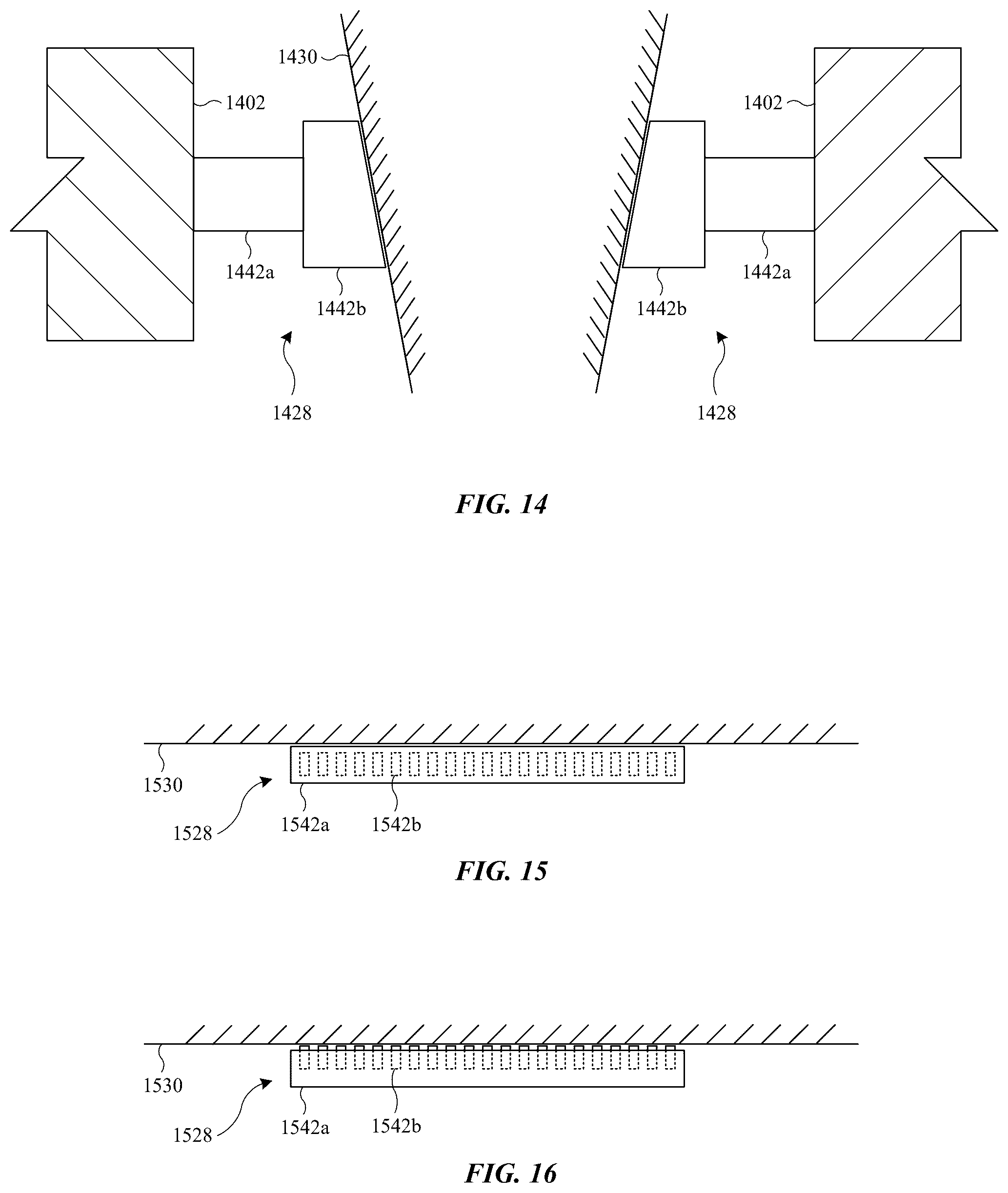 1430

1402

1402

1442a

1442b

1442b

1442a

1428

1428

FIG. 14

1530

1528

1542a

1542b

FIG. 15

1530

1528

1542a

1542b

FIG. 16